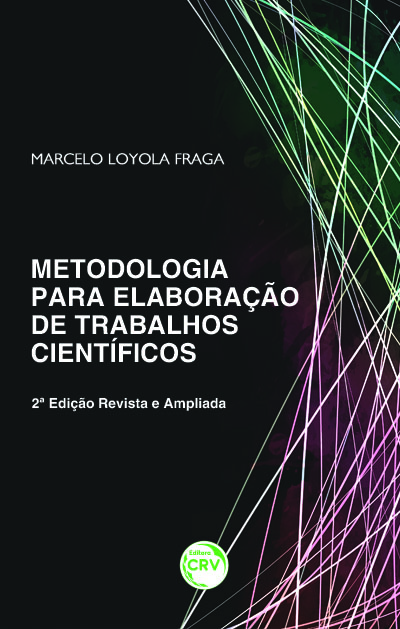 MARCELO LOYOLA FRAGA

METODOLOGIA PARA ELABORAÇÃO DE TRABALHOS CIENTÍFICOS

2ª Edição Revista e Ampliada

Editora
CRV